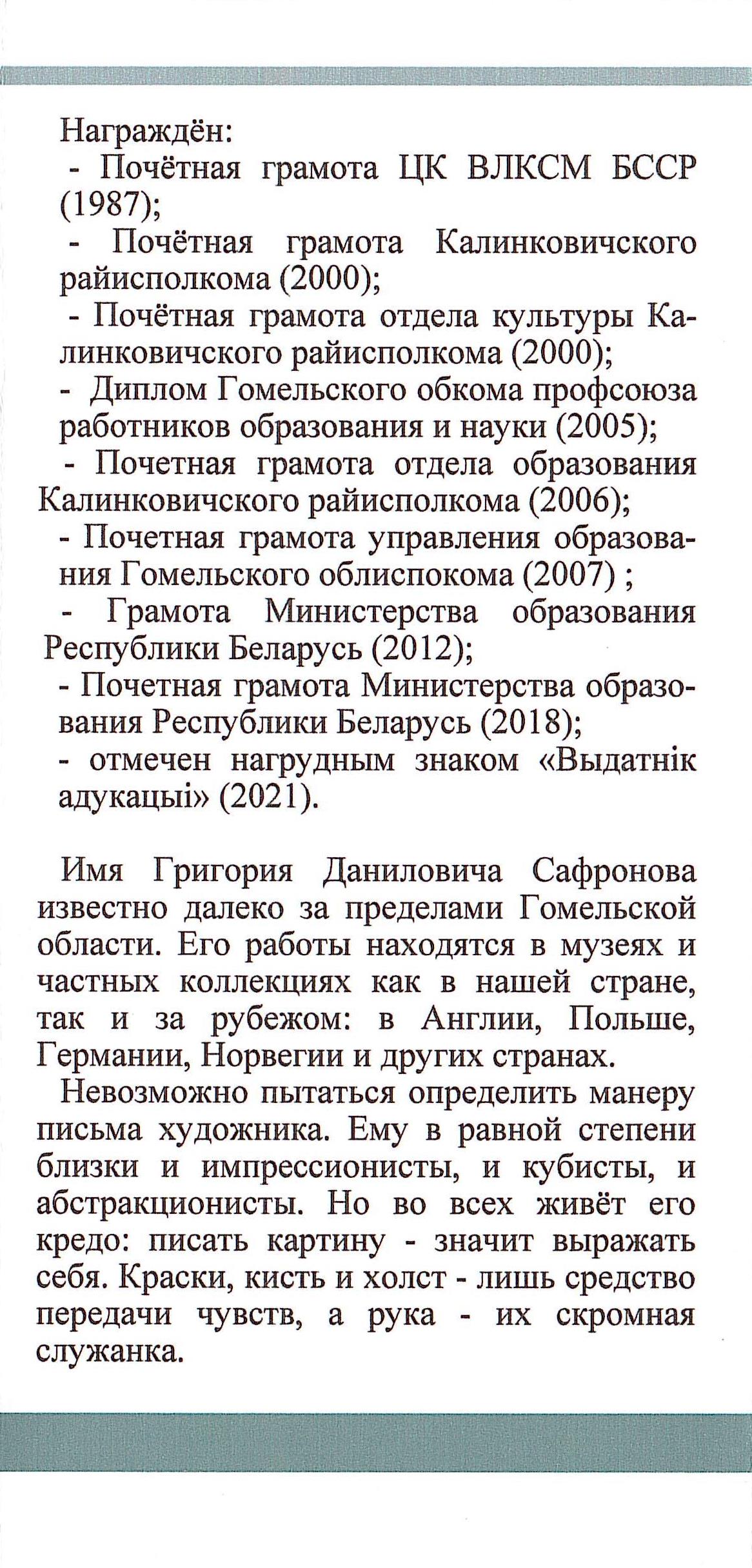 Награждён:
- Почётная грамота ЦК ВЛКСМ БССР (1987);
- Почётная грамота Калинковичского райисполкома (2000);
- Почётная грамота отдела культуры Калинковичского райисполкома (2000);
- Диплом Гомельского обкома профсоюза работников образования и науки (2005);
- Почетная грамота отдела образования Калинковичского райисполкома (2006);
- Почетная грамота управления образования Гомельского облиспокома (2007) ;
- Грамота Министерства образования Республики Беларусь (2012);
- Почетная грамота Министерства образования Республики Беларусь (2018);
- отмечен нагрудным знаком «Выдатнік адукацыі» (2021).

Имя Григория Даниловича Сафронова известно далеко за пределами Гомельской области. Его работы находятся в музеях и частных коллекциях как в нашей стране, так и за рубежом: в Англии, Польше, Германии, Норвегии и других странах.

Невозможно пытаться определить манеру письма художника. Ему в равной степени близки и импрессионисты, и кубисты, и абстракционисты. Но во всех живёт его кредо: писать картину - значит выражать себя. Краски, кисть и холст - лишь средство передачи чувств, а рука - их скромная служанка.